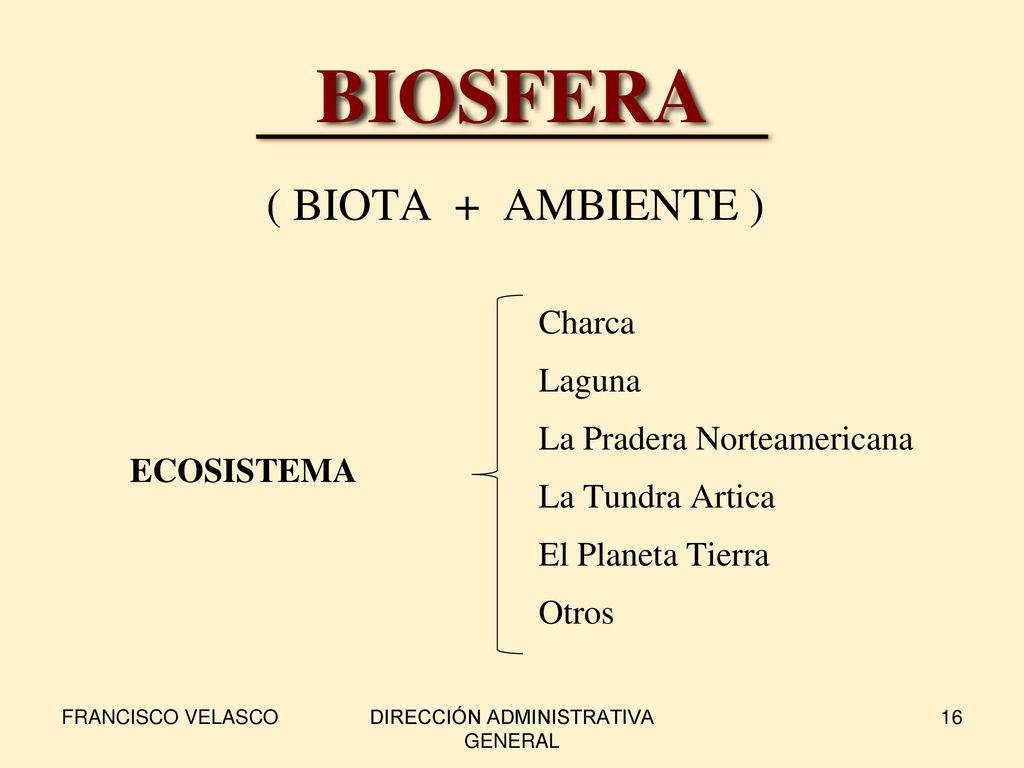 BIOSFERA

( BIOTA + AMBIENTE )

ECOSISTEMA

Charca
Laguna
La Pradera Norteamericana
La Tundra Artica
El Planeta Tierra
Otros

FRANCISCO VELASCO

DIRECCIÓN ADMINISTRATIVA GENERAL

16